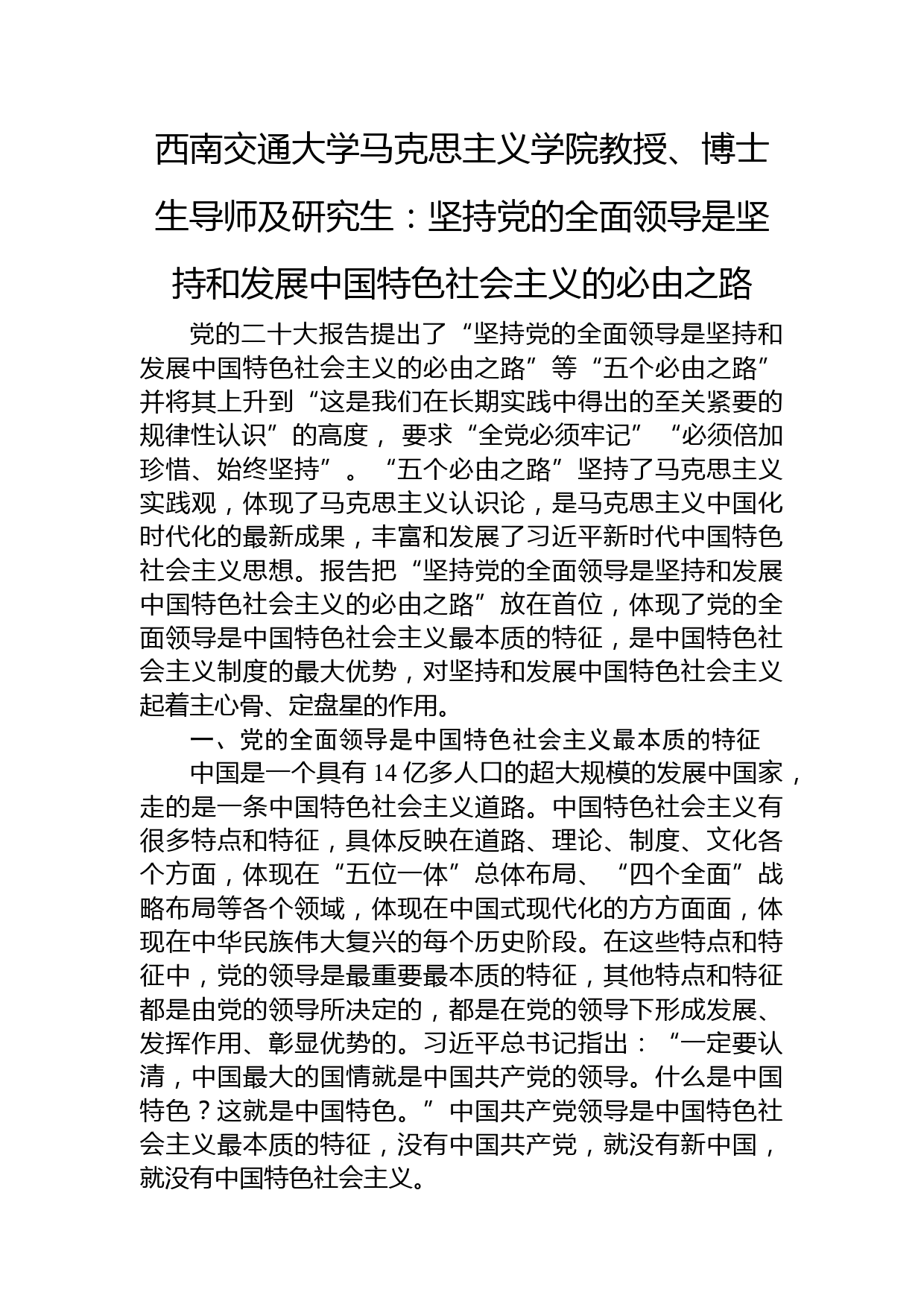 西南交通大学马克思主义学院教授、博士生导师及研究生：坚持党的全面领导是坚持和发展中国特色社会主义的必由之路

党的二十大报告提出了“坚持党的全面领导是坚持和发展中国特色社会主义的必由之路”等“五个必由之路”并将其上升到“这是我们在长期实践中得出的至关紧要的规律性认识”的高度，要求“全党必须牢记”“必须倍加珍惜、始终坚持”。“五个必由之路”坚持了马克思主义实践观，体现了马克思主义认识论，是马克思主义中国化时代化的最新成果，丰富和发展了习近平新时代中国特色社会主义思想。报告把“坚持党的全面领导是坚持和发展中国特色社会主义的必由之路”放在首位，体现了党的全面领导是中国特色社会主义最本质的特征，是中国特色社会主义制度的最大优势，对坚持和发展中国特色社会主义起着主心骨、定盘星的作用。

一、党的全面领导是中国特色社会主义最本质的特征

中国是一个具有 14 亿多人口的超大规模的发展中国家，走的是一条中国特色社会主义道路。中国特色社会主义有很多特点和特征，具体反映在道路、理论、制度、文化各个方面，体现在“五位一体”总体布局、“四个全面”战略布局等各个领域，体现在中国式现代化的方方面面，体现在中华民族伟大复兴的每个历史阶段。在这些特点和特征中，党的领导是最重要最本质的特征，其他特点和特征都是由党的领导所决定的，都是在党的领导下形成发展、发挥作用、彰显优势的。习近平总书记指出：“一定要认清，中国最大的国情就是中国共产党的领导。什么是中国特色？这就是中国特色。”中国共产党领导是中国特色社会主义最本质的特征，没有中国共产党，就没有新中国，就没有中国特色社会主义。